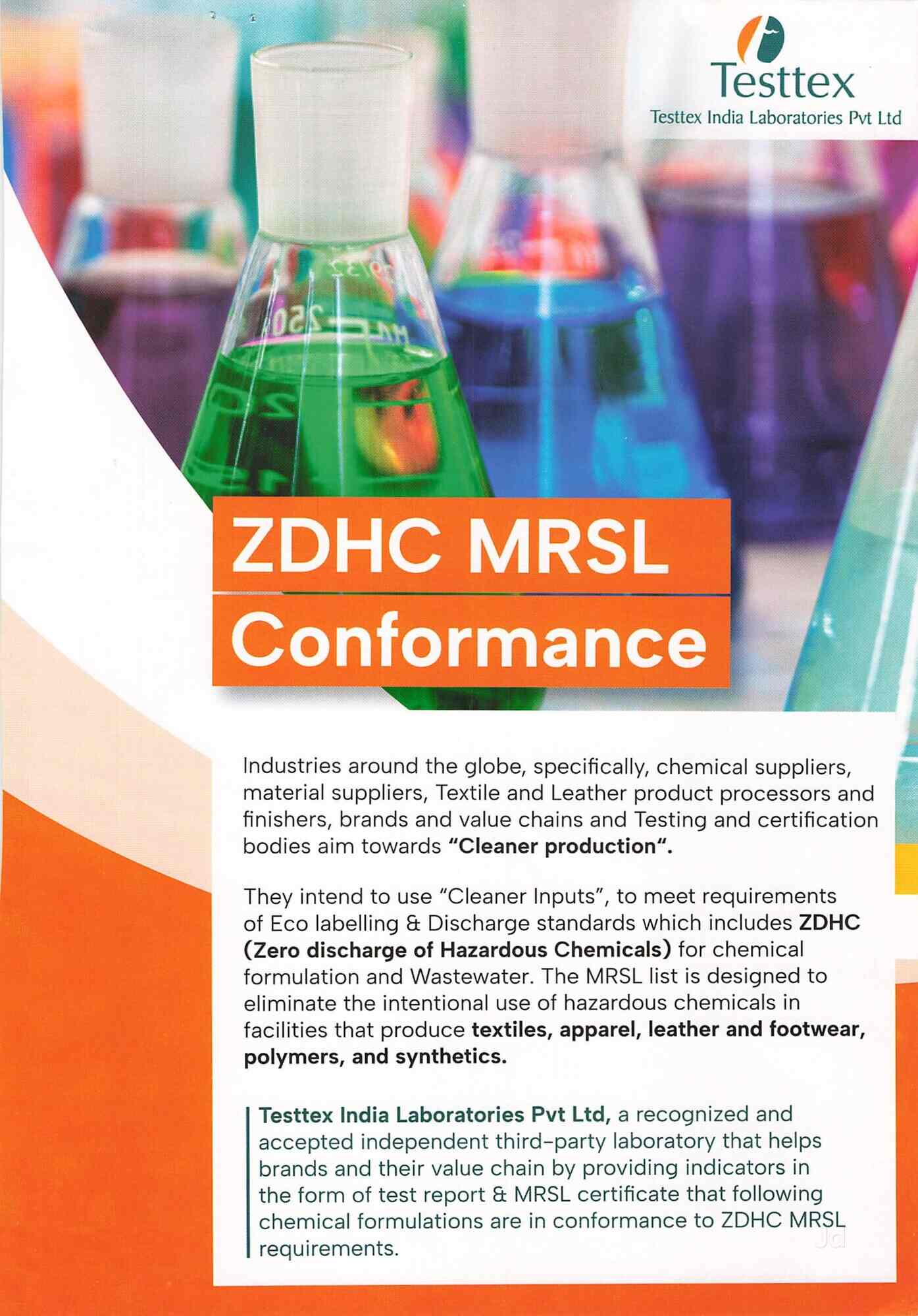 Testtex
Testtex India Laboratories Pvt Ltd

ZDHC MRSL
Conformance

Industries around the globe, specifically, chemical suppliers, material suppliers, Textile and Leather product processors and finishers, brands and value chains and Testing and certification bodies aim towards "Cleaner production".

They intend to use "Cleaner Inputs", to meet requirements of Eco labelling & Discharge standards which includes ZDHC (Zero discharge of Hazardous Chemicals) for chemical formulation and Wastewater. The MRSL list is designed to eliminate the intentional use of hazardous chemicals in facilities that produce textiles, apparel, leather and footwear, polymers, and synthetics.

Testtex India Laboratories Pvt Ltd, a recognized and accepted independent third-party laboratory that helps brands and their value chain by providing indicators in the form of test report & MRSL certificate that following chemical formulations are in conformance to ZDHC MRSL requirements.

Jd